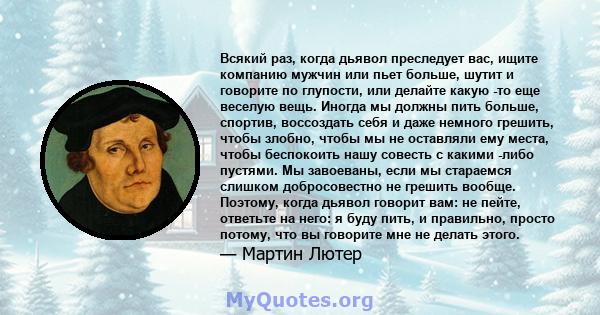 Всякий раз, когда дьявол преследует вас, ищите компанию мужчин или пьет больше, шутит и говорите по глупости, или делайте какую -то еще веселую вещь. Иногда мы должны пить больше, спортив, воссоздать себя и даже немного грешить, чтобы злобно, чтобы мы не оставляли ему места, чтобы беспокоить нашу совесть с какими -либо пустями. Мы завоеваны, если мы стараемся слишком добросовестно не грешить вообще. Поэтому, когда дьявол говорит вам: не пейте, ответьте на него: я буду пить, и правильно, просто потому, что вы говорите мне не делать этого.
— Мартин Лютер

MyQuotes.org